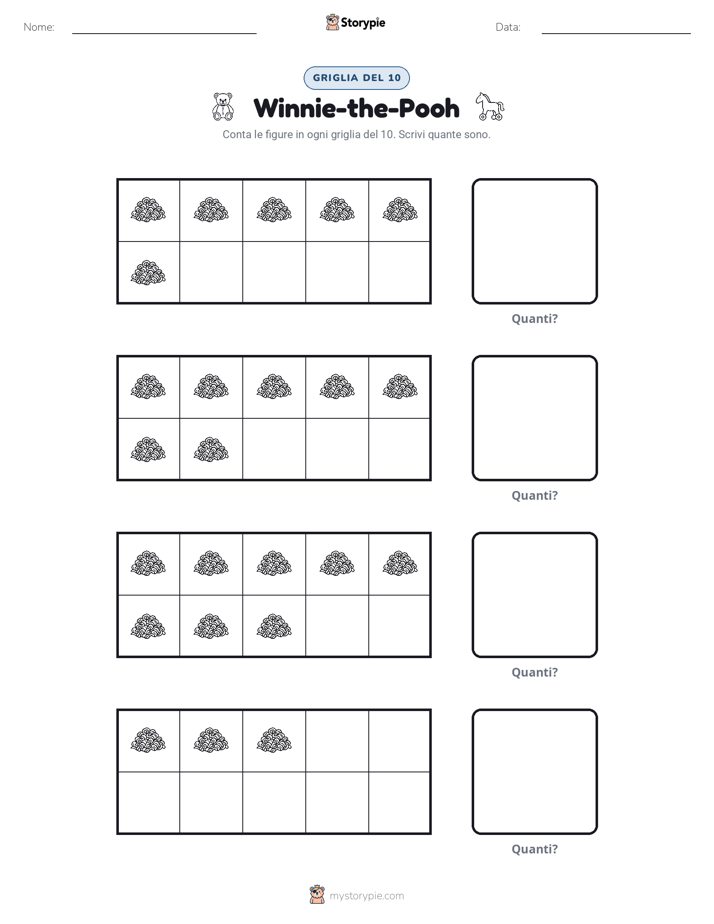 Nome: ____ Storypie Data: ____

GRIGLIA DEL 10

Winnie-the-Pooh

Conta le figure in ogni griglia del 10. Scrivi quante sono.

Quanti?

Quanti?

Quanti?

Quanti?

mystorypie.com